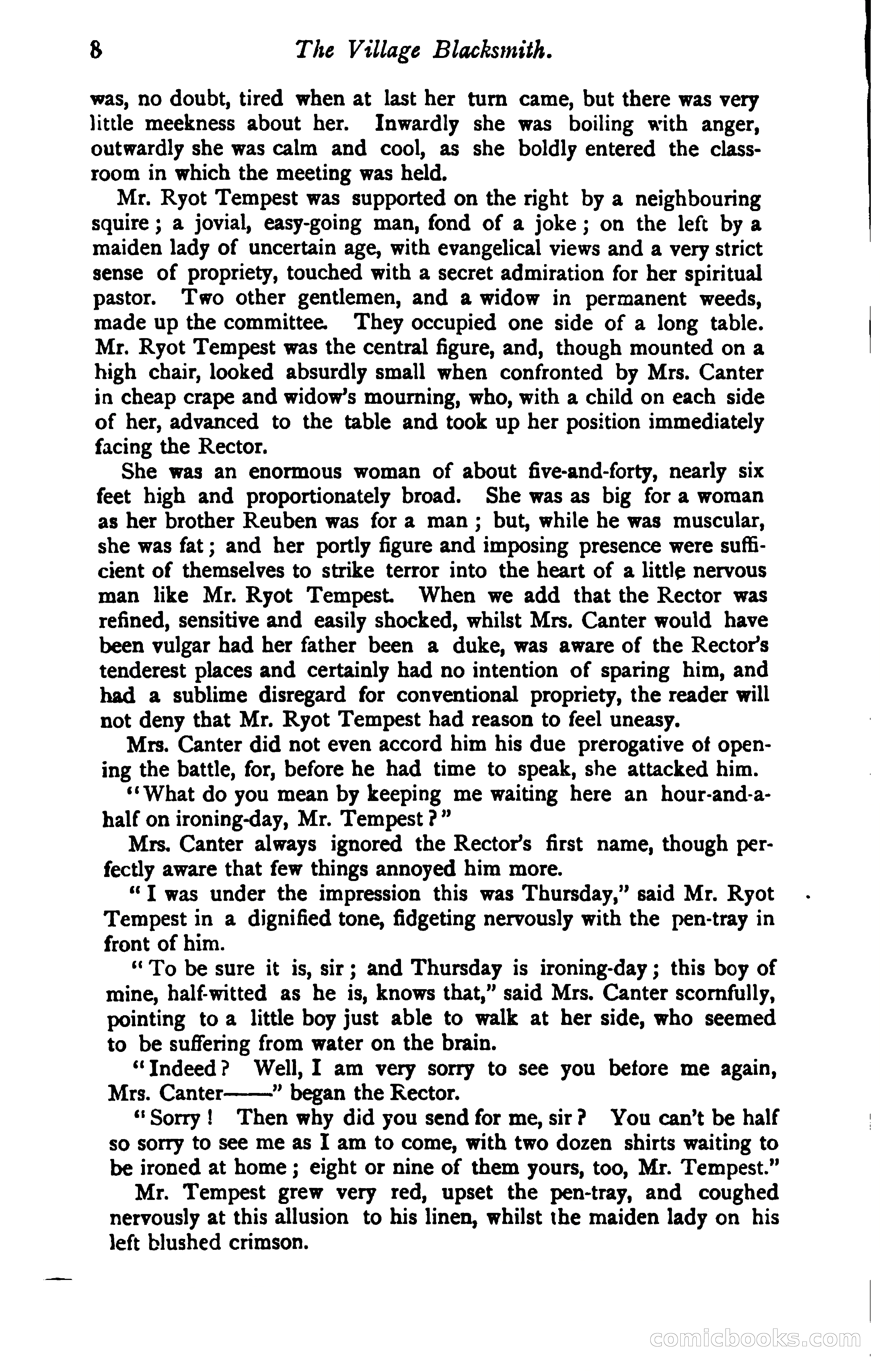 8 The Village Blacksmith.

was, no doubt, tired when at last her turn came, but there was very little meekness about her. Inwardly she was boiling with anger, outwardly she was calm and cool, as she boldly entered the classroom in which the meeting was held.

Mr. Ryot Tempest was supported on the right by a neighbouring squire; a jovial, easy-going man, fond of a joke; on the left by a maiden lady of uncertain age, with evangelical views and a very strict sense of propriety, touched with a secret admiration for her spiritual pastor. Two other gentlemen, and a widow in permanent weeds, made up the committee. They occupied one side of a long table. Mr. Ryot Tempest was the central figure, and, though mounted on a high chair, looked absurdly small when confronted by Mrs. Canter in cheap crape and widow's mourning, who, with a child on each side of her, advanced to the table and took up her position immediately facing the Rector.

She was an enormous woman of about five-and-forty, nearly six feet high and proportionately broad. She was as big for a woman as her brother Reuben was for a man; but, while he was muscular, she was fat; and her portly figure and imposing presence were sufficient of themselves to strike terror into the heart of a little nervous man like Mr. Ryot Tempest. When we add that the Rector was refined, sensitive and easily shocked, whilst Mrs. Canter would have been vulgar had her father been a duke, was aware of the Rector's tenderest places and certainly had no intention of sparing him, and had a sublime disregard for conventional propriety, the reader will not deny that Mr. Ryot Tempest had reason to feel uneasy.

Mrs. Canter did not even accord him his due prerogative of opening the battle, for, before he had time to speak, she attacked him.

"What do you mean by keeping me waiting here an hour-and-a-half on ironing-day, Mr. Tempest?"

Mrs. Canter always ignored the Rector's first name, though perfectly aware that few things annoyed him more.

"I was under the impression this was Thursday," said Mr. Ryot Tempest in a dignified tone, fidgeting nervously with the pen-tray in front of him.

"To be sure it is, sir; and Thursday is ironing-day; this boy of mine, half-witted as he is, knows that," said Mrs. Canter scornfully, pointing to a little boy just able to walk at her side, who seemed to be suffering from water on the brain.

"Indeed? Well, I am very sorry to see you before me again, Mrs. Canter——" began the Rector.

"Sorry! Then why did you send for me, sir? You can't be half so sorry to see me as I am to come, with two dozen shirts waiting to be ironed at home; eight or nine of them yours, too, Mr. Tempest."

Mr. Tempest grew very red, upset the pen-tray, and coughed nervously at this allusion to his linen, whilst the maiden lady on his left blushed crimson.

comicbooks.com